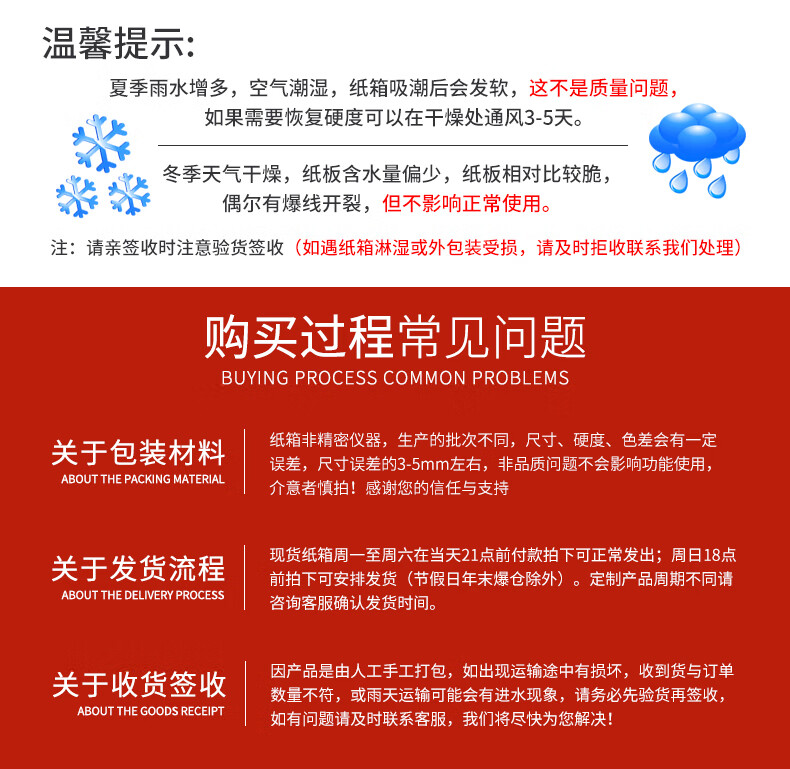 温馨提示:

夏季雨水增多，空气潮湿，纸箱吸潮后会发软，这不是质量问题，如果需要恢复硬度可以在干燥处通风3-5天。

冬季天气干燥，纸板含水量偏少，纸板相对比较脆，偶尔有爆线开裂，但不影响正常使用。

注：请亲签收时注意验货签收（如遇纸箱淋湿或外包装受损，请及时拒收联系我们处理）

购买过程常见问题
BUYING PROCESS COMMON PROBLEMS

关于包装材料
ABOUT THE PACKING MATERIAL

纸箱非精密仪器，生产的批次不同，尺寸、硬度、色差会有一定误差，尺寸误差的3-5mm左右，非品质问题不会影响功能使用，介意者慎拍！感谢您的信任与支持

关于发货流程
ABOUT THE DELIVERY PROCESS

现货纸箱周一至周六在当天21点前付款拍下可正常发出；周日18点前拍下可安排发货（节假日年末爆仓除外）。定制产品周期不同请咨询客服确认发货时间。

关于收货签收
ABOUT THE GOODS RECEIPT

因产品是由人工手工打包，如出现运输途中有损坏，收到货与订单数量不符，或雨天运输可能会有进水现象，请务必先验货再签收，如有问题请及时联系客服，我们将尽快为您解决！